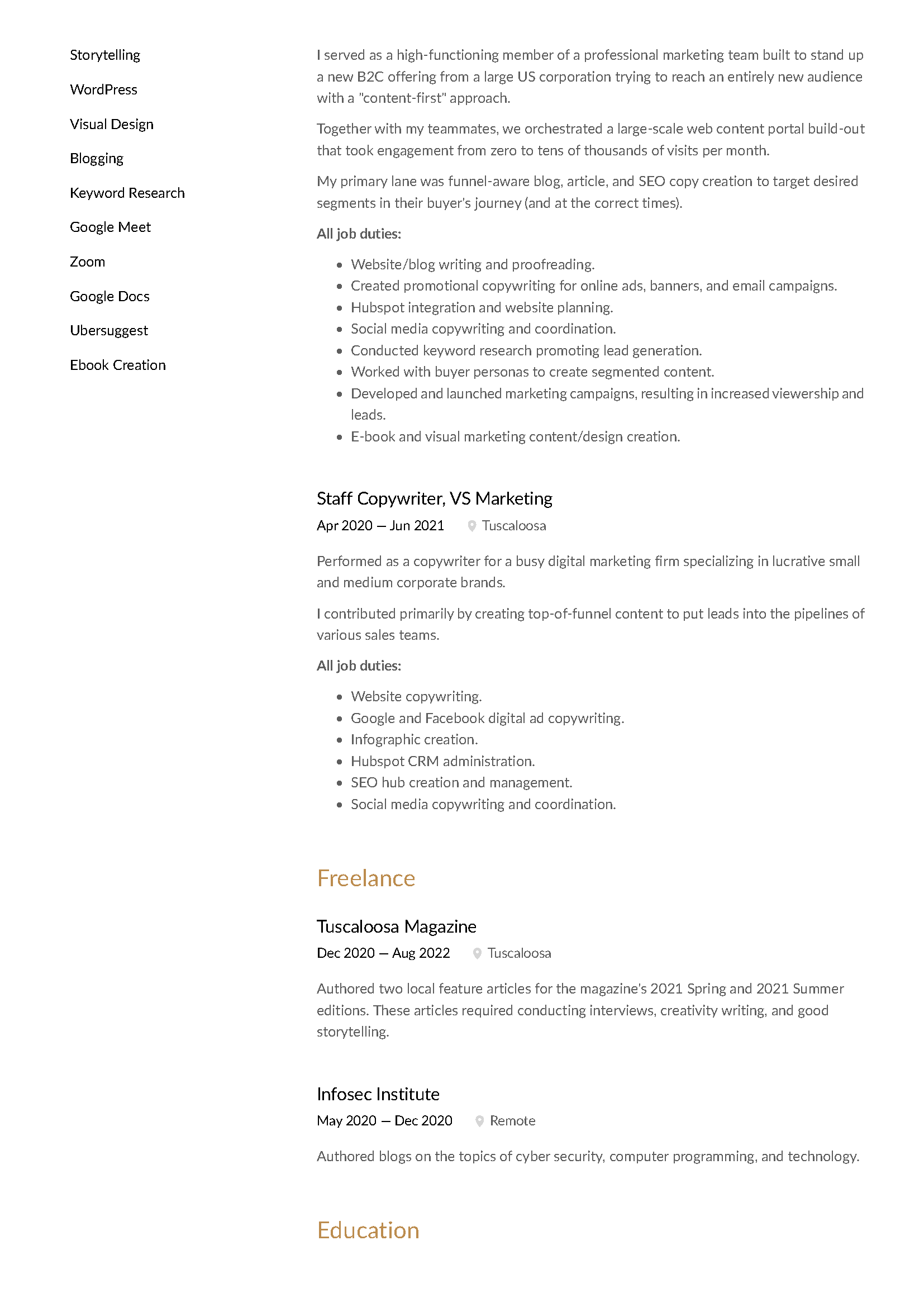 Storytelling

WordPress

Visual Design

Blogging

Keyword Research

Google Meet

Zoom

Google Docs

Ubersuggest

Ebook Creation

I served as a high-functioning member of a professional marketing team built to stand up a new B2C offering from a large US corporation trying to reach an entirely new audience with a "content-first" approach.

Together with my teammates, we orchestrated a large-scale web content portal build-out that took engagement from zero to tens of thousands of visits per month.

My primary lane was funnel-aware blog, article, and SEO copy creation to target desired segments in their buyer's journey (and at the correct times).

All job duties:

- Website/blog writing and proofreading.
- Created promotional copywriting for online ads, banners, and email campaigns.
- Hubspot integration and website planning.
- Social media copywriting and coordination.
- Conducted keyword research promoting lead generation.
- Worked with buyer personas to create segmented content.
- Developed and launched marketing campaigns, resulting in increased viewership and leads.
- E-book and visual marketing content/design creation.

Staff Copywriter, VS Marketing

Apr 2020 — Jun 2021 Tuscaloosa

Performed as a copywriter for a busy digital marketing firm specializing in lucrative small and medium corporate brands.

I contributed primarily by creating top-of-funnel content to put leads into the pipelines of various sales teams.

All job duties:

- Website copywriting.
- Google and Facebook digital ad copywriting.
- Infographic creation.
- Hubspot CRM administration.
- SEO hub creation and management.
- Social media copywriting and coordination.

Freelance

Tuscaloosa Magazine

Dec 2020 — Aug 2022 Tuscaloosa

Authored two local feature articles for the magazine's 2021 Spring and 2021 Summer editions. These articles required conducting interviews, creativity writing, and good storytelling.

Infosec Institute

May 2020 — Dec 2020 Remote

Authored blogs on the topics of cyber security, computer programming, and technology.

Education